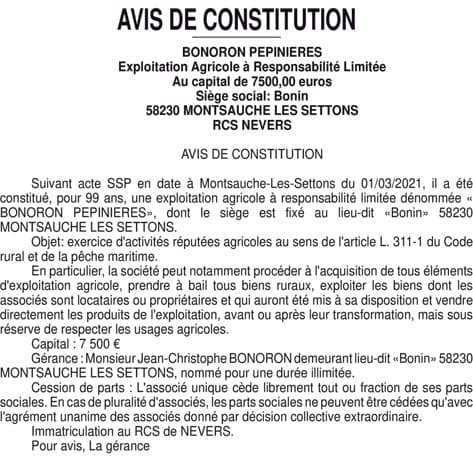 AVIS DE CONSTITUTION

BONORON PEPINIERES
Exploitation Agricole à Responsabilité Limitée
Au capital de 7500,00 euros
Siège social: Bonin
58230 MONTSAUCHE LES SETTONS
RCS NEVERS

AVIS DE CONSTITUTION

Suivant acte SSP en date à Montsauche-Les-Settons du 01/03/2021, il a été constitué, pour 99 ans, une exploitation agricole à responsabilité limitée dénommée « BONORON PEPINIERES», dont le siège est fixé au lieu-dit «Bonin» 58230 MONTSAUCHE LES SETTONS.

Objet: exercice d'activités réputées agricoles au sens de l'article L. 311-1 du Code rural et de la pêche maritime.

En particulier, la société peut notamment procéder à l'acquisition de tous éléments d'exploitation agricole, prendre à bail tous biens ruraux, exploiter les biens dont les associés sont locataires ou propriétaires et qui auront été mis à sa disposition et vendre directement les produits de l'exploitation, avant ou après leur transformation, mais sous réserve de respecter les usages agricoles.

Capital : 7 500 €

Gérance : Monsieur Jean-Christophe BONORON demeurant lieu-dit «Bonin» 58230 MONTSAUCHE LES SETTONS, nommé pour une durée illimitée.

Cession de parts : L'associé unique cède librement tout ou fraction de ses parts sociales. En cas de pluralité d'associés, les parts sociales ne peuvent être cédées qu'avec l'agrément unanime des associés donné par décision collective extraordinaire.

Immatriculation au RCS de NEVERS.

Pour avis, La gérance